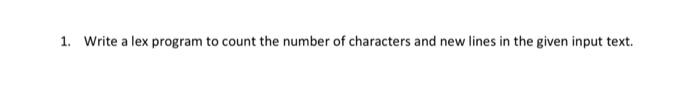 1. Write a lex program to count the number of characters and new lines in the given input text.